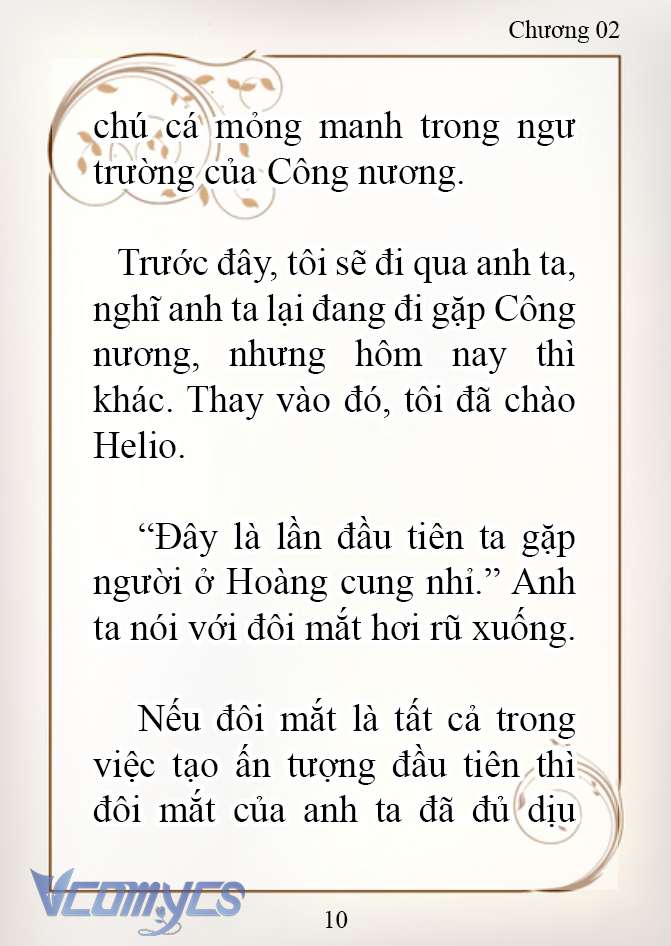 Chương 02

chú cá mỏng manh trong ngư trường của Công nương.

Trước đây, tôi sẽ đi qua anh ta, nghĩ anh ta lại đang đi gặp Công nương, nhưng hôm nay thì khác. Thay vào đó, tôi đã chào Helio.

“Đây là lần đầu tiên ta gặp người ở Hoàng cung nhỉ.” Anh ta nói với đôi mắt hơi rũ xuống.

Nếu đôi mắt là tất cả trong việc tạo ấn tượng đầu tiên thì đôi mắt của anh ta đã đủ dịu

Vcomycs

10